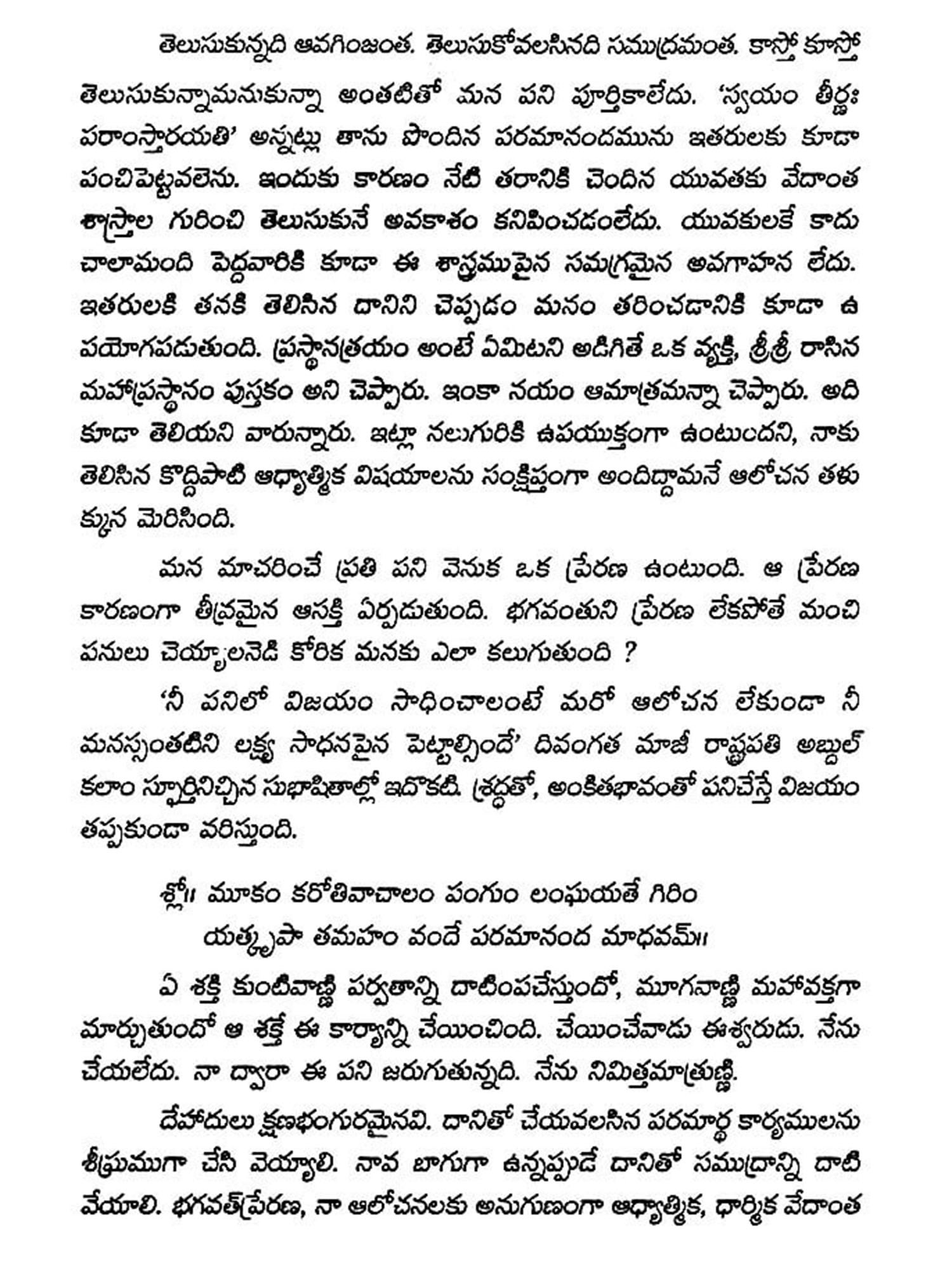 తెలుసుకున్నది ఆవగింజంత. తెలుసుకోవలసినది సముద్రమంత. కాస్తో కూస్తో తెలుసుకున్నామనుకున్నా అంతటితో మన పని పూర్తికాలేదు. 'స్వయం తీర్ణః పరాంస్తారయతి' అన్నట్లు తాను పొందిన పరమానందమును ఇతరులకు కూడా పంచిపెట్టవలెను. ఇందుకు కారణం నేటి తరానికి చెందిన యువతకు వేదాంత శాస్త్రాల గురించి తెలుసుకునే అవకాశం కనిపించడంలేదు. యువకులకే కాదు చాలామంది పెద్దవారికి కూడా ఈ శాస్త్రముపైన సమగ్రమైన అవగాహన లేదు. ఇతరులకి తనకి తెలిసిన దానిని చెప్పడం మనం తరించడానికి కూడా ఉపయోగపడుతుంది. ప్రస్థానత్రయం అంటే ఏమిటని అడిగితే ఒక వ్యక్తి, శ్రీశ్రీ రాసిన మహాప్రస్థానం పుస్తకం అని చెప్పారు. ఇంకా నయం ఆమాత్రమన్నా చెప్పారు. అది కూడా తెలియని వారున్నారు. ఇట్లా నలుగురికి ఉపయుక్తంగా ఉంటుందని, నాకు తెలిసిన కొద్దిపాటి ఆధ్యాత్మిక విషయాలను సంక్షిప్తంగా అందిద్దామనే ఆలోచన తళుక్కున మెరిసింది.

మన మాచరించే ప్రతి పని వెనుక ఒక ప్రేరణ ఉంటుంది. ఆ ప్రేరణ కారణంగా తీవ్రమైన ఆసక్తి ఏర్పడుతుంది. భగవంతుని ప్రేరణ లేకపోతే మంచి పనులు చెయ్యాలనెడి కోరిక మనకు ఎలా కలుగుతుంది ?

'నీ పనిలో విజయం సాధించాలంటే మరో ఆలోచన లేకుండా నీ మనస్సంతటిని లక్ష్య సాధనపైన పెట్టాల్సిందే' దివంగత మాజీ రాష్ట్రపతి అబ్దుల్ కలాం స్ఫూర్తినిచ్చిన సుభాషితాల్లో ఇదొకటి. శ్రద్ధతో, అంకితభావంతో పనిచేస్తే విజయం తప్పకుండా వరిస్తుంది.

శ్లో॥ మూకం కరోతివాచాలం పంగుం లంఘయతే గిరిం
యత్కృపా తమహం వందే పరమానంద మాధవమ్॥

ఏ శక్తి కుంటివాణ్ణి పర్వతాన్ని దాటింపచేస్తుందో, మూగవాణ్ణి మహావక్తగా మార్చుతుందో ఆ శక్తే ఈ కార్యాన్ని చేయించింది. చేయించేవాడు ఈశ్వరుడు. నేను చేయలేదు. నా ద్వారా ఈ పని జరుగుతున్నది. నేను నిమిత్తమాత్రుణ్ణి.

దేహాదులు క్షణభంగురమైనవి. దానితో చేయవలసిన పరమార్థ కార్యములను శీఘ్రముగా చేసి వెయ్యాలి. నావ బాగుగా ఉన్నప్పుడే దానితో సముద్రాన్ని దాటి వేయాలి. భగవత్ప్రేరణ, నా ఆలోచనలకు అనుగుణంగా ఆధ్యాత్మిక, ధార్మిక వేదాంత